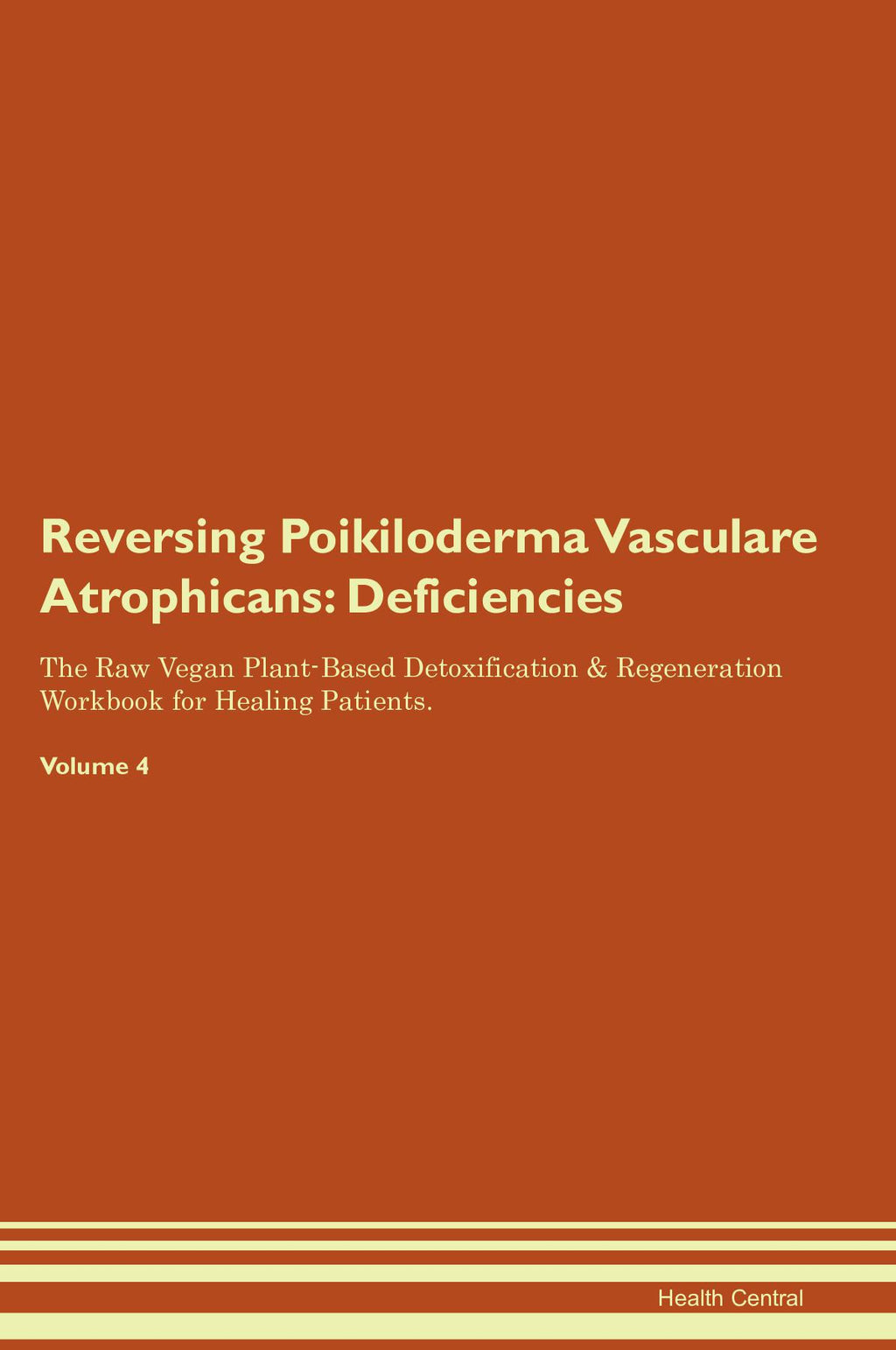 Reversing Poikiloderma Vasculare Atrophicans: Deficiencies

The Raw Vegan Plant-Based Detoxification & Regeneration Workbook for Healing Patients.

Volume 4

Health Central